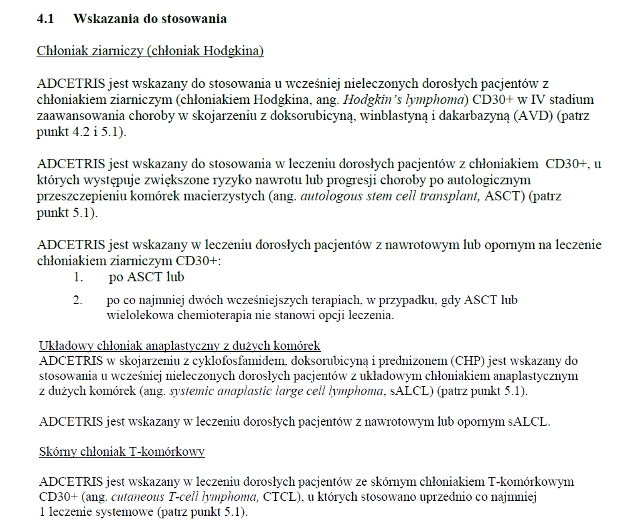 4.1 Wskazania do stosowania

Chłoniak ziarniczy (chłoniak Hodgkina)

ADCETRIS jest wskazany do stosowania u wcześniej nieleczonych dorosłych pacjentów z chłoniakiem ziarniczym (chłoniakiem Hodgkina, ang. Hodgkin's lymphoma) CD30+ w IV stadium zaawansowania choroby w skojarzeniu z doksorubicyną, winblastyną i dakarbazyną (AVD) (patrz punkt 4.2 i 5.1).

ADCETRIS jest wskazany do stosowania w leczeniu dorosłych pacjentów z chłoniakiem CD30+, u których występuje zwiększone ryzyko nawrotu lub progresji choroby po autologicznym przeszczepieniu komórek macierzystych (ang. autologous stem cell transplant, ASCT) (patrz punkt 5.1).

ADCETRIS jest wskazany w leczeniu dorosłych pacjentów z nawrotowym lub opornym na leczenie chłoniakiem ziarniczym CD30+:
1. po ASCT lub
2. po co najmniej dwóch wcześniejszych terapiach, w przypadku, gdy ASCT lub wielolekowa chemioterapia nie stanowi opcji leczenia.

Układowy chłoniak anaplastyczny z dużych komórek
ADCETRIS w skojarzeniu z cyklofosfamidem, doksorubicyną i prednizonem (CHP) jest wskazany do stosowania u wcześniej nieleczonych dorosłych pacjentów z układowym chłoniakiem anaplastycznym z dużych komórek (ang. systemic anaplastic large cell lymphoma, sALCL) (patrz punkt 5.1).

ADCETRIS jest wskazany w leczeniu dorosłych pacjentów z nawrotowym lub opornym sALCL.

Skórny chłoniak T-komórkowy

ADCETRIS jest wskazany w leczeniu dorosłych pacjentów ze skórnym chłoniakiem T-komórkowym CD30+ (ang. cutaneous T-cell lymphoma, CTCL), u których stosowano uprzednio co najmniej 1 leczenie systemowe (patrz punkt 5.1).